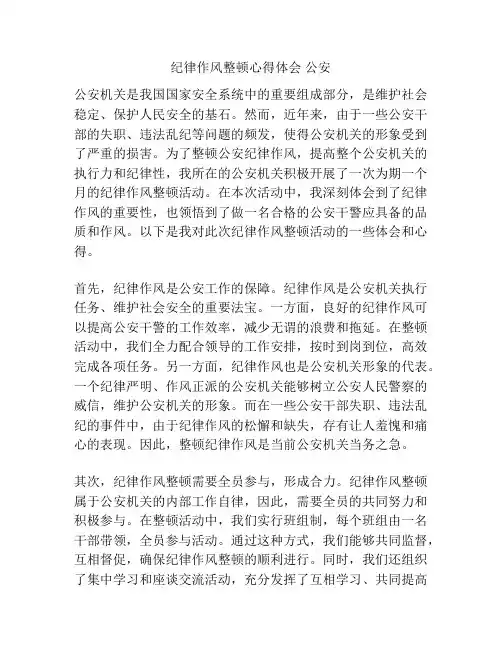 纪律作风整顿心得体会 公安

公安机关是我国国家安全系统中的重要组成部分，是维护社会稳定、保护人民安全的基石。然而，近年来，由于一些公安干部的失职、违法乱纪等问题的频发，使得公安机关的形象受到了严重的损害。为了整顿公安纪律作风，提高整个公安机关的执行力和纪律性，我所在的公安机关积极开展了一次为期一个月的纪律作风整顿活动。在本次活动中，我深刻体会到了纪律作风的重要性，也领悟到了做一名合格的公安干警应具备的品质和作风。以下是我对此次纪律作风整顿活动的一些体会和心得。

首先，纪律作风是公安工作的保障。纪律作风是公安机关执行任务、维护社会安全的重要法宝。一方面，良好的纪律作风可以提高公安干警的工作效率，减少无谓的浪费和拖延。在整顿活动中，我们全力配合领导的工作安排，按时到岗到位，高效完成各项任务。另一方面，纪律作风也是公安机关形象的代表。一个纪律严明、作风正派的公安机关能够树立公安人民警察的威信，维护公安机关的形象。而在一些公安干部失职、违法乱纪的事件中，由于纪律作风的松懈和缺失，存有让人羞愧和痛心的表现。因此，整顿纪律作风是当前公安机关当务之急。

其次，纪律作风整顿需要全员参与，形成合力。纪律作风整顿属于公安机关的内部工作自律，因此，需要全员的共同努力和积极参与。在整顿活动中，我们实行班组制，每个班组由一名干部带领，全员参与活动。通过这种方式，我们能够共同监督，互相督促，确保纪律作风整顿的顺利进行。同时，我们还组织了集中学习和座谈交流活动，充分发挥了互相学习、共同提高